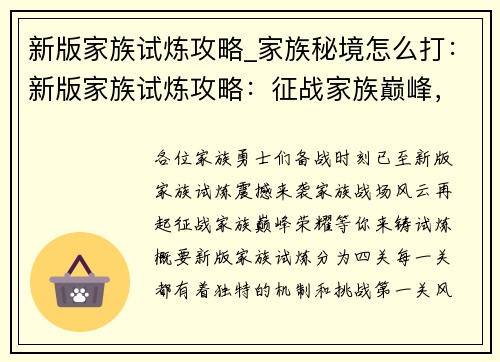 新版家族试炼攻略_家族秘境怎么打：新版家族试炼攻略：征战家族巅峰，

各位家族勇士们备战时刻已至新版家族试炼震撼来袭家族战场风云再起征战家族巅峰荣耀等你来铸试炼概要新版家族试炼分为四关每一关都有着独特的机制和挑战第一关风